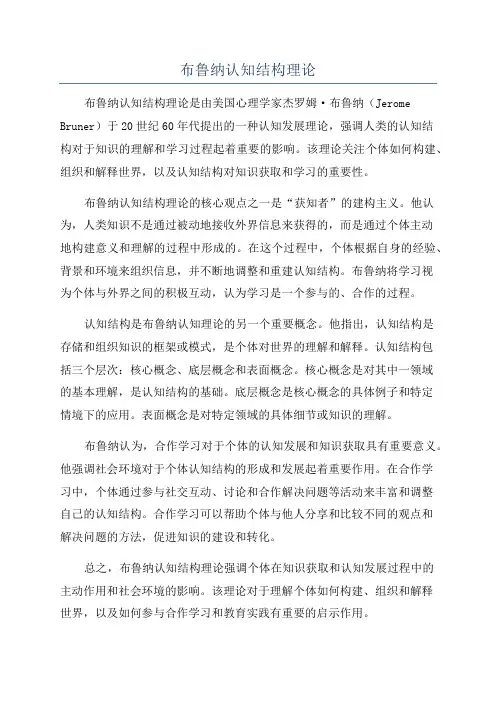 布鲁纳认知结构理论

布鲁纳认知结构理论是由美国心理学家杰罗姆·布鲁纳（Jerome Bruner）于20世纪60年代提出的一种认知发展理论，强调人类的认知结构对于知识的理解和学习过程起着重要的影响。该理论关注个体如何构建、组织和解释世界，以及认知结构对知识获取和学习的重要性。

布鲁纳认知结构理论的核心观点之一是“获知者”的建构主义。他认为，人类知识不是通过被动地接收外界信息来获得的，而是通过个体主动地构建意义和理解的过程中形成的。在这个过程中，个体根据自身的经验、背景和环境来组织信息，并不断地调整和重建认知结构。布鲁纳将学习视为个体与外界之间的积极互动，认为学习是一个参与的、合作的过程。

认知结构是布鲁纳认知理论的另一个重要概念。他指出，认知结构是存储和组织知识的框架或模式，是个体对世界的理解和解释。认知结构包括三个层次：核心概念、底层概念和表面概念。核心概念是对其中一领域的基本理解，是认知结构的基础。底层概念是核心概念的具体例子和特定情境下的应用。表面概念是对特定领域的具体细节或知识的理解。

布鲁纳认为，合作学习对于个体的认知发展和知识获取具有重要意义。他强调社会环境对于个体认知结构的形成和发展起着重要作用。在合作学习中，个体通过参与社交互动、讨论和合作解决问题等活动来丰富和调整自己的认知结构。合作学习可以帮助个体与他人分享和比较不同的观点和解决问题的方法，促进知识的建设和转化。

总之，布鲁纳认知结构理论强调个体在知识获取和认知发展过程中的主动作用和社会环境的影响。该理论对于理解个体如何构建、组织和解释世界，以及如何参与合作学习和教育实践有重要的启示作用。